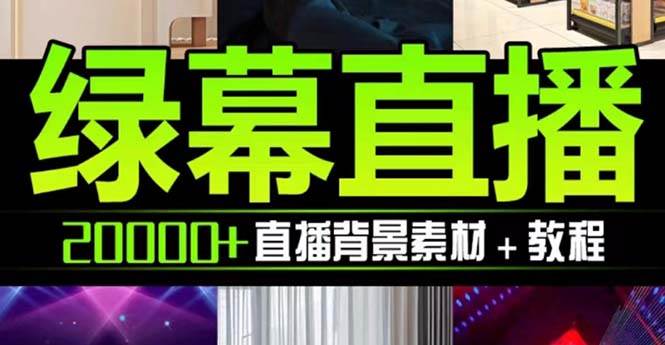 绿幕直播

20000+ 直播背景素材 + 教程